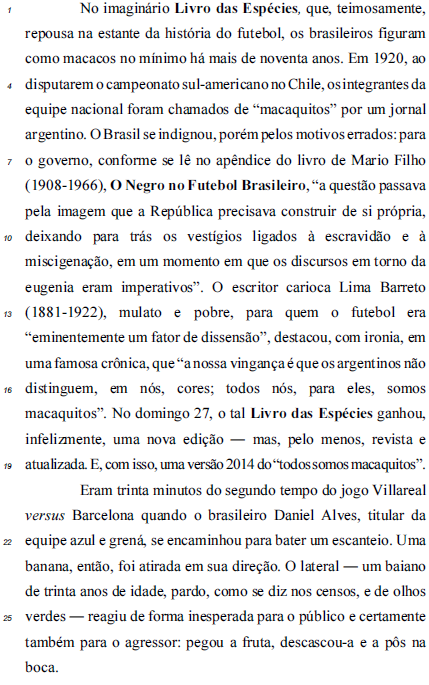 1 No imaginário **Livro das Espécies**, que, teimosamente, repousa na estante da história do futebol, os brasileiros figuram como macacos no mínimo há mais de noventa anos. Em 1920, ao
4 disputarem o campeonato sul-americano no Chile, os integrantes da equipe nacional foram chamados de “macaquitos” por um jornal argentino. O Brasil se indignou, porém pelos motivos errados: para
7 o governo, conforme se lê no apêndice do livro de Mario Filho (1908-1966), **O Negro no Futebol Brasileiro**, “a questão passava pela imagem que a República precisava construir de si própria,
10 deixando para trás os vestígios ligados à escravidão e à miscigenação, em um momento em que os discursos em torno da eugenia eram imperativos”. O escritor carioca Lima Barreto
13 (1881-1922), mulato e pobre, para quem o futebol era “eminentemente um fator de dissensão”, destacou, com ironia, em uma famosa crônica, que “a nossa vingança é que os argentinos não
16 distinguem, em nós, cores; todos nós, para eles, somos macaquitos”. No domingo 27, o tal **Livro das Espécies** ganhou, infelizmente, uma nova edição — mas, pelo menos, revista e
19 atualizada. E, com isso, uma versão 2014 do “todos somos macaquitos”.

Eram trinta minutos do segundo tempo do jogo Villareal *versus* Barcelona quando o brasileiro Daniel Alves, titular da
22 equipe azul e grená, se encaminhou para bater um escanteio. Uma banana, então, foi atirada em sua direção. O lateral — um baiano de trinta anos de idade, pardo, como se diz nos censos, e de olhos
25 verdes — reagiu de forma inesperada para o público e certamente também para o agressor: pegou a fruta, descascou-a e a pôs na boca.